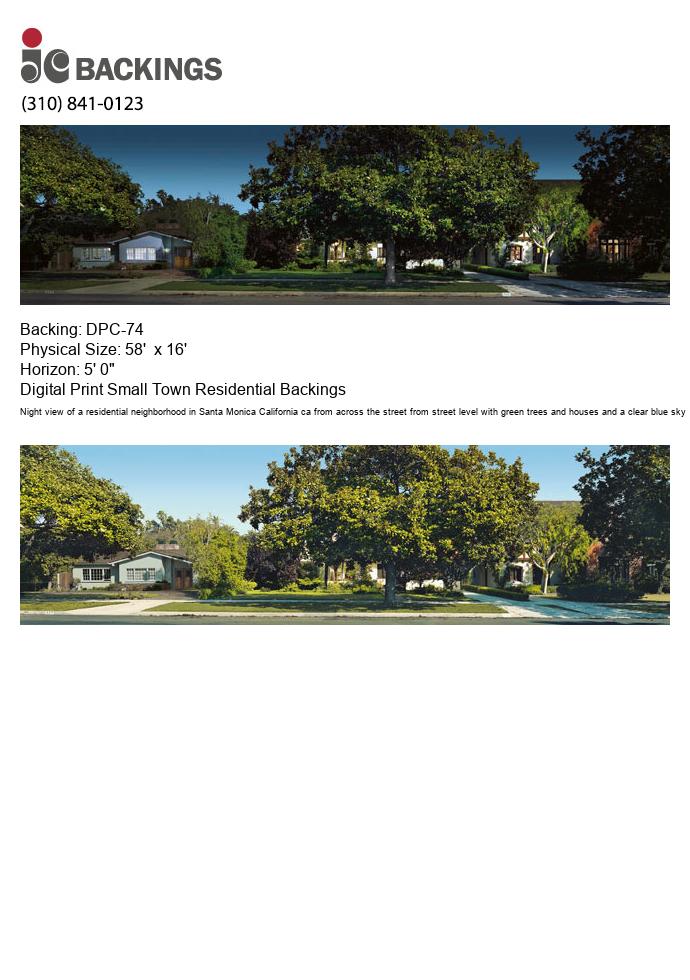 jc BACKINGS
(310) 841-0123

Backing: DPC-74
Physical Size: 58' x 16'
Horizon: 5' 0"
Digital Print Small Town Residential Backings

Night view of a residential neighborhood in Santa Monica California ca from across the street from street level with green trees and houses and a clear blue sky